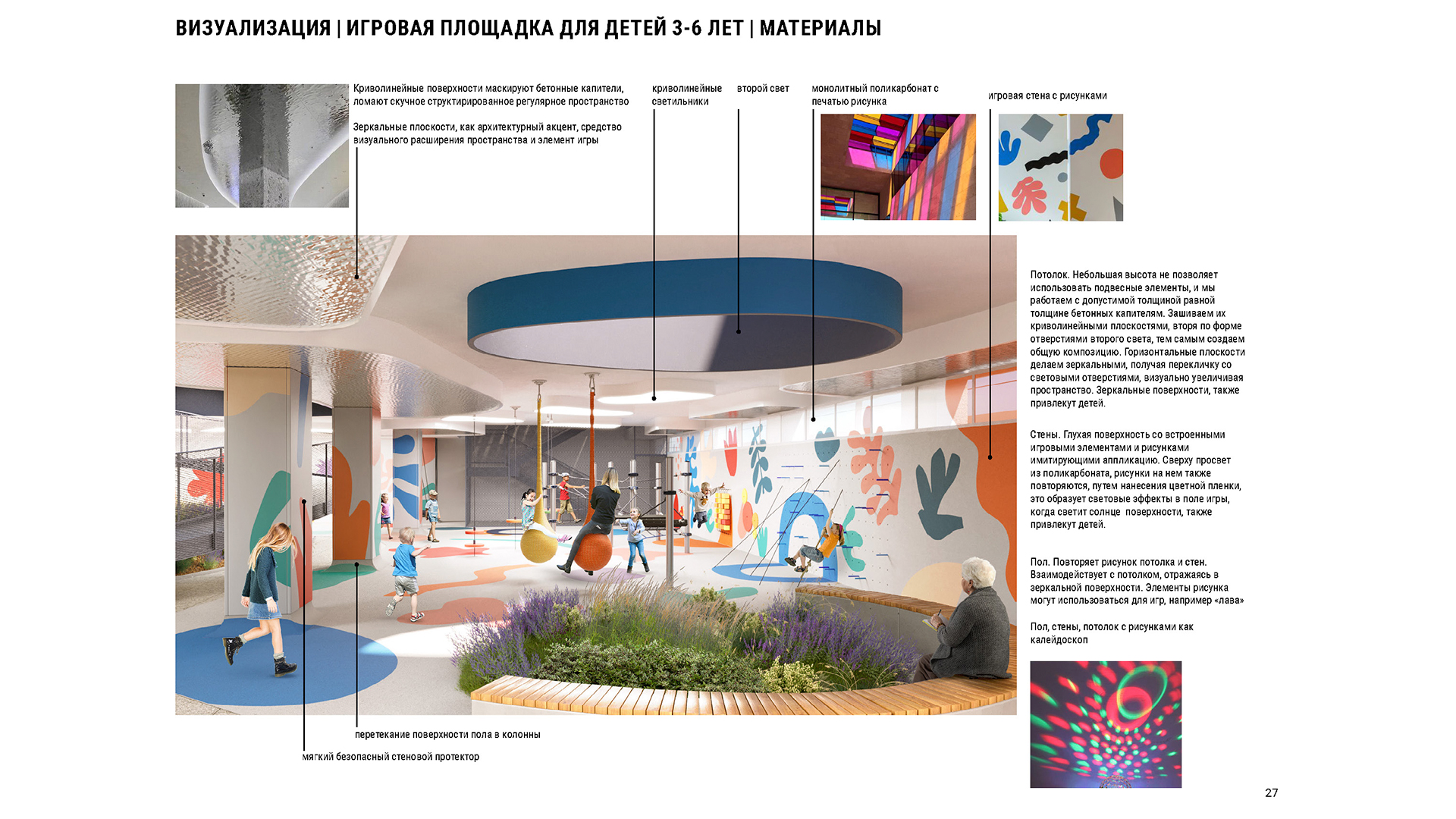 ВИЗУАЛИЗАЦИЯ | ИГРОВАЯ ПЛОЩАДКА ДЛЯ ДЕТЕЙ 3-6 ЛЕТ | МАТЕРИАЛЫ

Криволинейные поверхности маскируют бетонные капители, ломают скучное структурированное регулярное пространство

Зеркальные плоскости, как архитектурный акцент, средство визуального расширения пространства и элемент игры

криволинейные светильники

второй свет

монолитный поликарбонат с печатью рисунка

игровая стена с рисунками

Потолок. Небольшая высота не позволяет использовать подвесные элементы, и мы работаем с допустимой толщиной равной толщине бетонных капителям. Зашиваем их криволинейными плоскостями, вторя по форме отверстиями второго света, тем самым создаем общую композицию. Горизонтальные плоскости делаем зеркальными, получая перекличку со световыми отверстиями, визуально увеличивая пространство. Зеркальные поверхности, также привлекут детей.

Стены. Глухая поверхность со встроенными игровыми элементами и рисунками имитирующими аппликацию. Сверху просвет из поликарбоната, рисунки на нем также повторяются, путем нанесения цветной пленки, это образует световые эффекты в поле игры, когда светит солнце поверхности, также привлекут детей.

Пол. Повторяет рисунок потолка и стен. Взаимодействует с потолком, отражаясь в зеркальной поверхности. Элементы рисунка могут использоваться для игр, например «лава»

Пол, стены, потолок с рисунками как калейдоскоп

перетекание поверхности пола в колонны

мягкий безопасный стеновой протектор

27